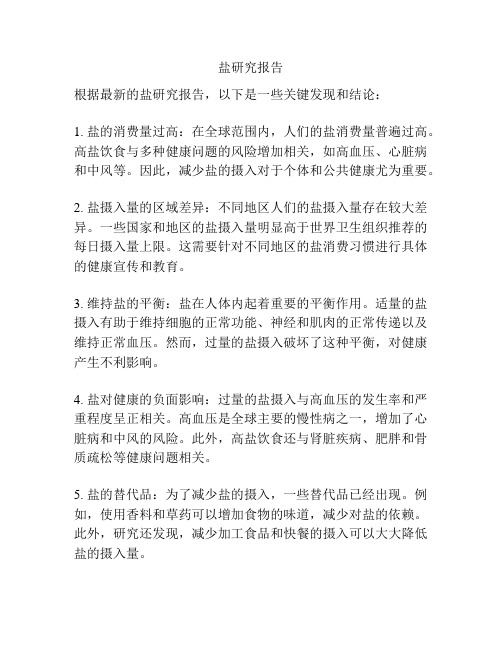 盐研究报告

根据最新的盐研究报告，以下是一些关键发现和结论：

1. 盐的消费量过高：在全球范围内，人们的盐消费量普遍过高。高盐饮食与多种健康问题的风险增加相关，如高血压、心脏病和中风等。因此，减少盐的摄入对于个体和公共健康尤为重要。

2. 盐摄入量的区域差异：不同地区人们的盐摄入量存在较大差异。一些国家和地区的盐摄入量明显高于世界卫生组织推荐的每日摄入量上限。这需要针对不同地区的盐消费习惯进行具体的健康宣传和教育。

3. 维持盐的平衡：盐在人体内起着重要的平衡作用。适量的盐摄入有助于维持细胞的正常功能、神经和肌肉的正常传递以及维持正常血压。然而，过量的盐摄入破坏了这种平衡，对健康产生不利影响。

4. 盐对健康的负面影响：过量的盐摄入与高血压的发生率和严重程度呈正相关。高血压是全球主要的慢性病之一，增加了心脏病和中风的风险。此外，高盐饮食还与肾脏疾病、肥胖和骨质疏松等健康问题相关。

5. 盐的替代品：为了减少盐的摄入，一些替代品已经出现。例如，使用香料和草药可以增加食物的味道，减少对盐的依赖。此外，研究还发现，减少加工食品和快餐的摄入可以大大降低盐的摄入量。